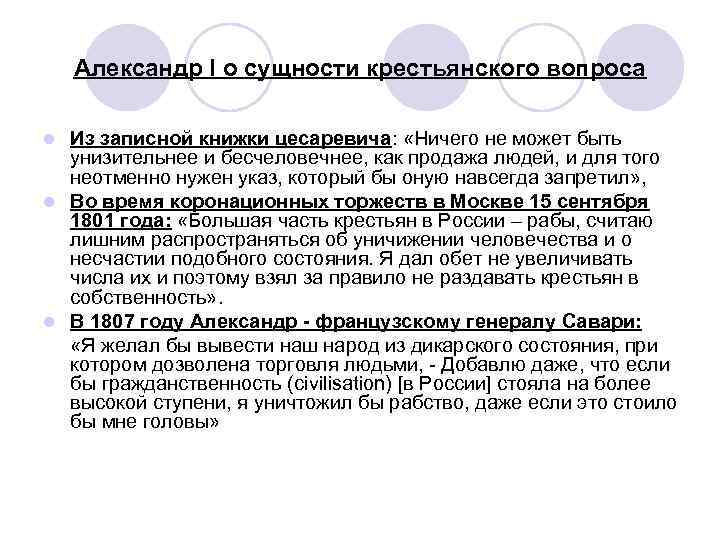 Александр I о сущности крестьянского вопроса

Из записной книжки цесаревича: «Ничего не может быть унизительнее и бесчеловечнее, как продажа людей, и для того неотменно нужен указ, который бы оную навсегда запретил»,

Во время коронационных торжеств в Москве 15 сентября 1801 года: «Большая часть крестьян в России – рабы, считаю лишним распространяться об уничижении человечества и о несчастии подобного состояния. Я дал обет не увеличивать числа их и поэтому взял за правило не раздавать крестьян в собственность».

В 1807 году Александр - французскому генералу Савари:

«Я желал бы вывести наш народ из дикарского состояния, при котором дозволена торговля людьми, - Добавлю даже, что если бы гражданственность (civilisation) [в России] стояла на более высокой ступени, я уничтожил бы рабство, даже если это стоило бы мне головы»